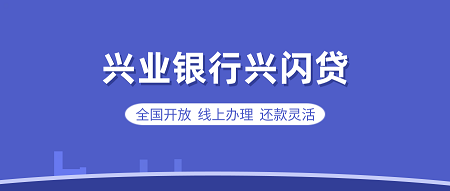 兴业银行兴闪贷

全国开放 线上办理 还款灵活